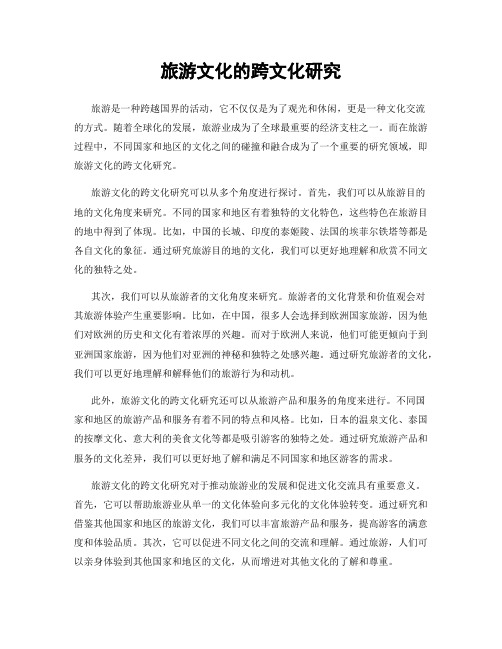 旅游文化的跨文化研究

旅游是一种跨越国界的活动，它不仅仅是为了观光和休闲，更是一种文化交流的方式。随着全球化的发展，旅游业成为了全球最重要的经济支柱之一。而在旅游过程中，不同国家和地区的文化之间的碰撞和融合成为了一个重要的研究领域，即旅游文化的跨文化研究。

旅游文化的跨文化研究可以从多个角度进行探讨。首先，我们可以从旅游目的地的文化角度来研究。不同的国家和地区有着独特的文化特色，这些特色在旅游目的地中得到了体现。比如，中国的长城、印度的泰姬陵、法国的埃菲尔铁塔等都是各自文化的象征。通过研究旅游目的地的文化，我们可以更好地理解和欣赏不同文化的独特之处。

其次，我们可以从旅游者的文化角度来研究。旅游者的文化背景和价值观会对其旅游体验产生重要影响。比如，在中国，很多人会选择到欧洲国家旅游，因为他们对欧洲的历史和文化有着浓厚的兴趣。而对于欧洲人来说，他们可能更倾向于到亚洲国家旅游，因为他们对亚洲的神秘和独特之处感兴趣。通过研究旅游者的文化，我们可以更好地理解和解释他们的旅游行为和动机。

此外，旅游文化的跨文化研究还可以从旅游产品和服务的角度来进行。不同国家和地区的旅游产品和服务有着不同的特点和风格。比如，日本的温泉文化、泰国的按摩文化、意大利的美食文化等都是吸引游客的独特之处。通过研究旅游产品和服务的文化差异，我们可以更好地了解和满足不同国家和地区游客的需求。

旅游文化的跨文化研究对于推动旅游业的发展和促进文化交流具有重要意义。首先，它可以帮助旅游业从单一的文化体验向多元化的文化体验转变。通过研究和借鉴其他国家和地区的旅游文化，我们可以丰富旅游产品和服务，提高游客的满意度和体验品质。其次，它可以促进不同文化之间的交流和理解。通过旅游，人们可以亲身体验到其他国家和地区的文化，从而增进对其他文化的了解和尊重。